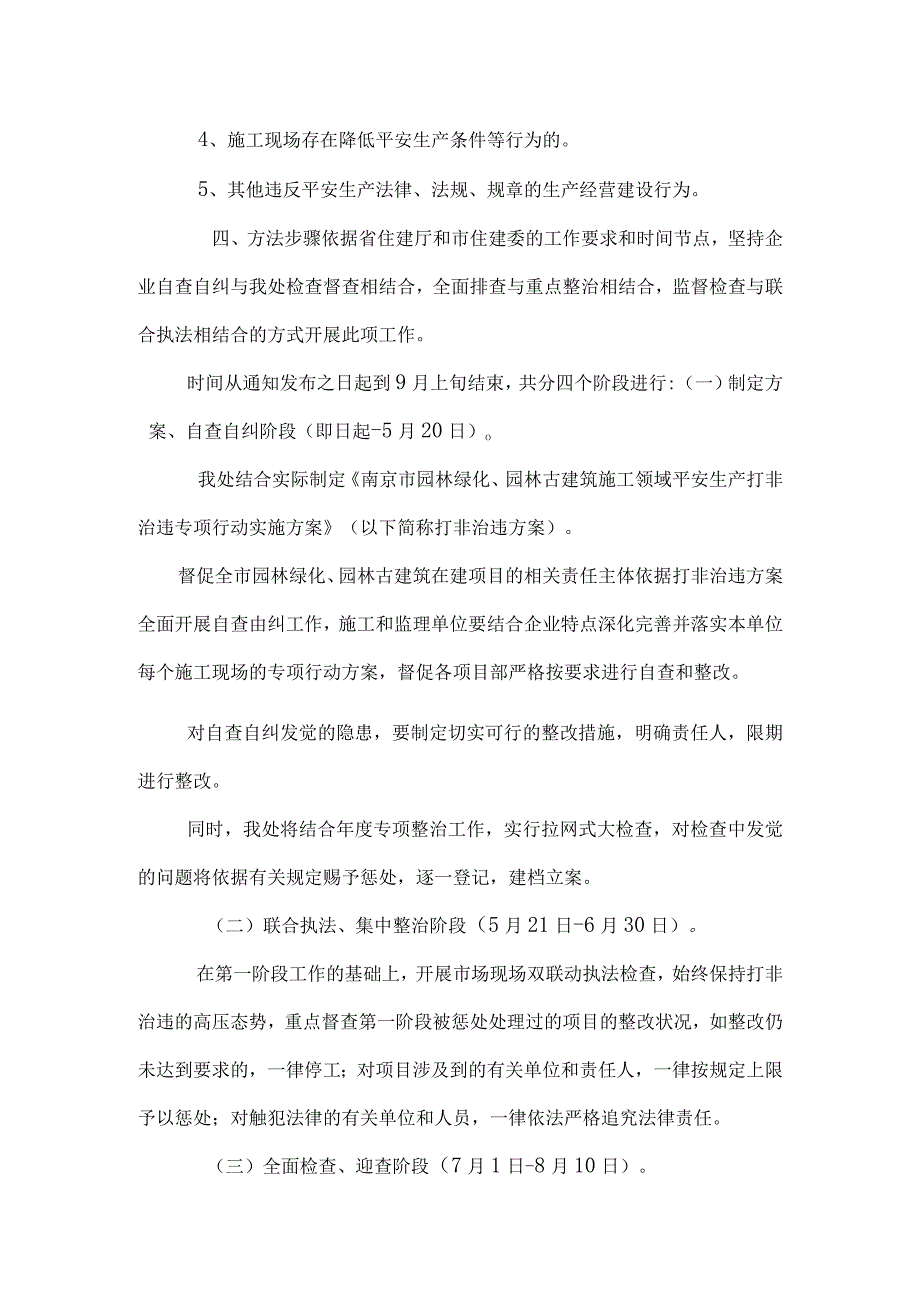 4、施工现场存在降低平安生产条件等行为的。

5、其他违反平安生产法律、法规、规章的生产经营建设行为。

四、方法步骤依据省住建厅和市住建委的工作要求和时间节点，坚持企业自查自纠与我处检查督查相结合，全面排查与重点整治相结合，监督检查与联合执法相结合的方式开展此项工作。

时间从通知发布之日起到9月上旬结束，共分四个阶段进行:（一）制定方案、自查自纠阶段（即日起-5月20日）。

我处结合实际制定《南京市园林绿化、园林古建筑施工领域平安生产打非治违专项行动实施方案》（以下简称打非治违方案）。

督促全市园林绿化、园林古建筑在建项目的相关责任主体依据打非治违方案全面开展自查由纠工作，施工和监理单位要结合企业特点深化完善并落实本单位每个施工现场的专项行动方案，督促各项目部严格按要求进行自查和整改。

对自查自纠发觉的隐患，要制定切实可行的整改措施，明确责任人，限期进行整改。

同时，我处将结合年度专项整治工作，实行拉网式大检查，对检查中发觉的问题将依据有关规定赐予惩处，逐一登记，建档立案。

（二）联合执法、集中整治阶段（5月21日-6月30日）。

在第一阶段工作的基础上，开展市场现场双联动执法检查，始终保持打非治违的高压态势，重点督查第一阶段被惩处处理过的项目的整改状况，如整改仍未达到要求的，一律停工；对项目涉及到的有关单位和责任人，一律按规定上限予以惩处；对触犯法律的有关单位和人员，一律依法严格追究法律责任。

（三）全面检查、迎查阶段（7月1日-8月10日）。